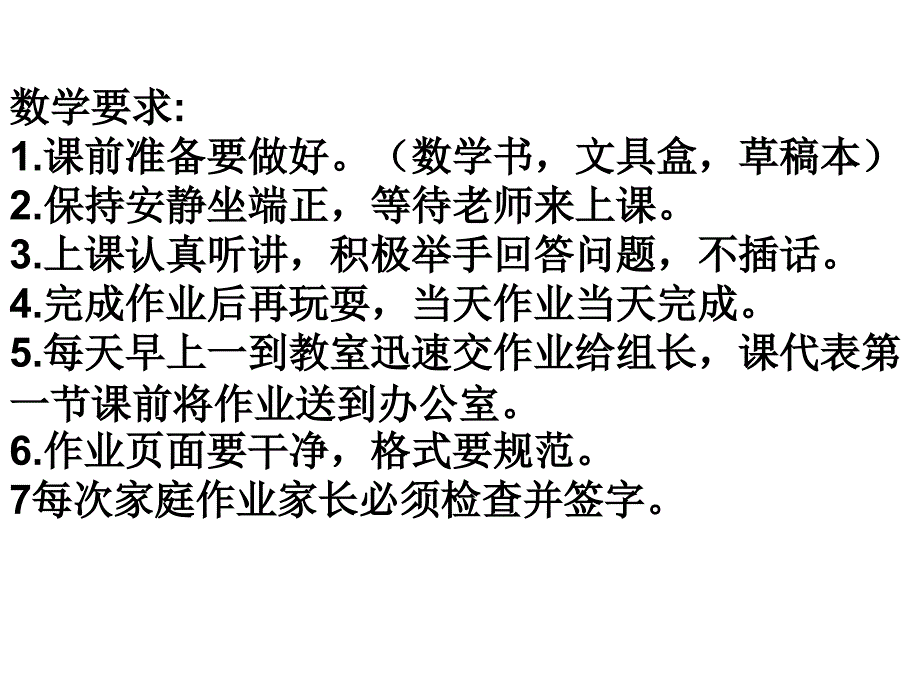 数学要求:
1.课前准备要做好。（数学书，文具盒，草稿本）
2.保持安静坐端正，等待老师来上课。
3.上课认真听讲，积极举手回答问题，不插话。
4.完成作业后再玩耍，当天作业当天完成。
5.每天早上一到教室迅速交作业给组长，课代表第一节课前将作业送到办公室。
6.作业页面要干净，格式要规范。
7每次家庭作业家长必须检查并签字。